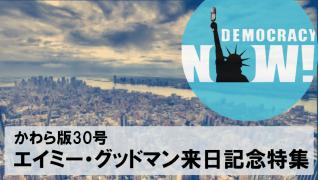 DEMOCRACY NOW!

かわら版30号
エイミー・グッドマン来日記念特集